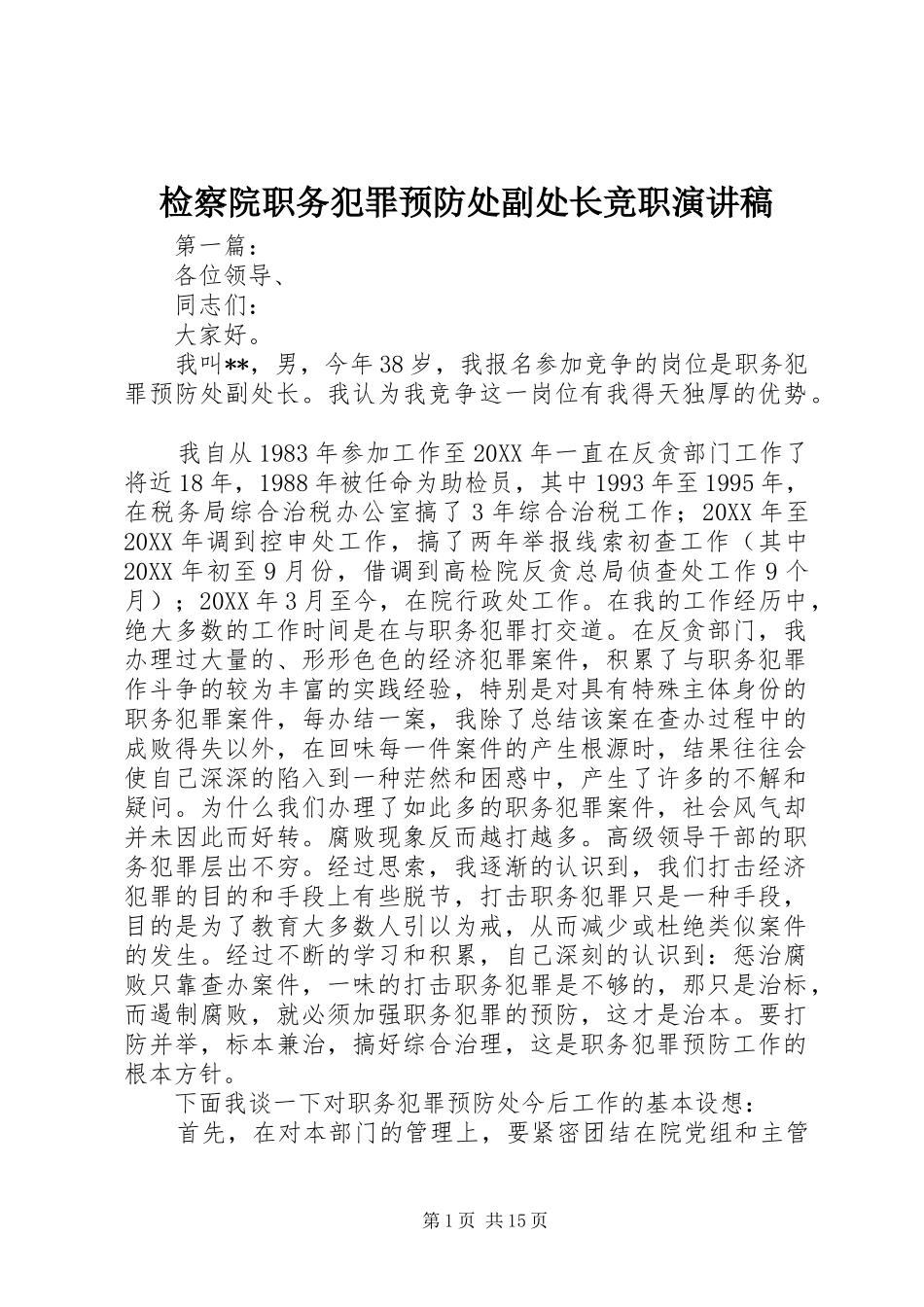 检察院职务犯罪预防处副处长竞职演讲稿

第一篇：

各位领导、

同志们：

大家好。

我叫**，男，今年38岁，我报名参加竞争的岗位是职务犯罪预防处副处长。我认为我竞争这一岗位有我得天独厚的优势。

我自从1983年参加工作至20XX年一直在反贪部门工作了将近18年，1988年被任命为助检员，其中1993年至1995年，在税务局综合治税办公室搞了3年综合治税工作；20XX年至20XX年调到控申处工作，搞了两年举报线索初查工作（其中20XX年初至9月份，借调到高检院反贪总局侦查处工作9个月）；20XX年3月至今，在院行政处工作。在我的工作经历中，绝大多数的工作时间是在与职务犯罪打交道。在反贪部门，我办理过大量的、形形色色的经济犯罪案件，积累了与职务犯罪作斗争的较为丰富的实践经验，特别是对具有特殊主体身份的职务犯罪案件，每办结一案，我除了总结该案在查办过程中的成败得失以外，在回味每一件案件的产生根源时，结果往往会使自己深深的陷入到一种茫然和困惑中，产生了许多的不解和疑问。为什么我们办理了如此多的职务犯罪案件，社会风气却并未因此而好转。腐败现象反而越打越多。高级领导干部的职务犯罪层出不穷。经过思索，我逐渐的认识到，我们打击经济犯罪的目的和手段上有些脱节，打击职务犯罪只是一种手段，目的是为了教育大多数人引以为戒，从而减少或杜绝类似案件的发生。经过不断的学习和积累，自己深刻的认识到：惩治腐败只靠查办案件，一味的打击职务犯罪是不够的，那只是治标，而遏制腐败，就必须加强职务犯罪的预防，这才是治本。要打防并举，标本兼治，搞好综合治理，这是职务犯罪预防工作的根本方针。

下面我谈一下对职务犯罪预防处今后工作的基本设想：

首先，在对本部门的管理上，要紧密团结在院党组和主管

第1页 共15页